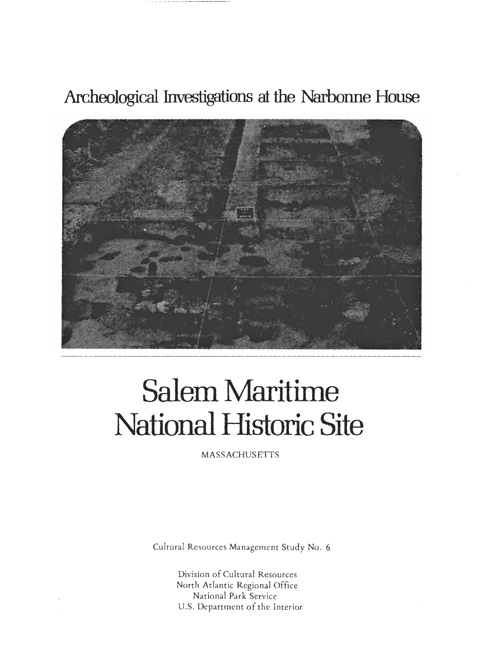 Archeological Investigations at the Narbonne House

Salem Maritime National Historic Site

MASSACHUSETTS

Cultural Resources Management Study No. 6

Division of Cultural Resources
North Atlantic Regional Office
National Park Service
U.S. Department of the Interior